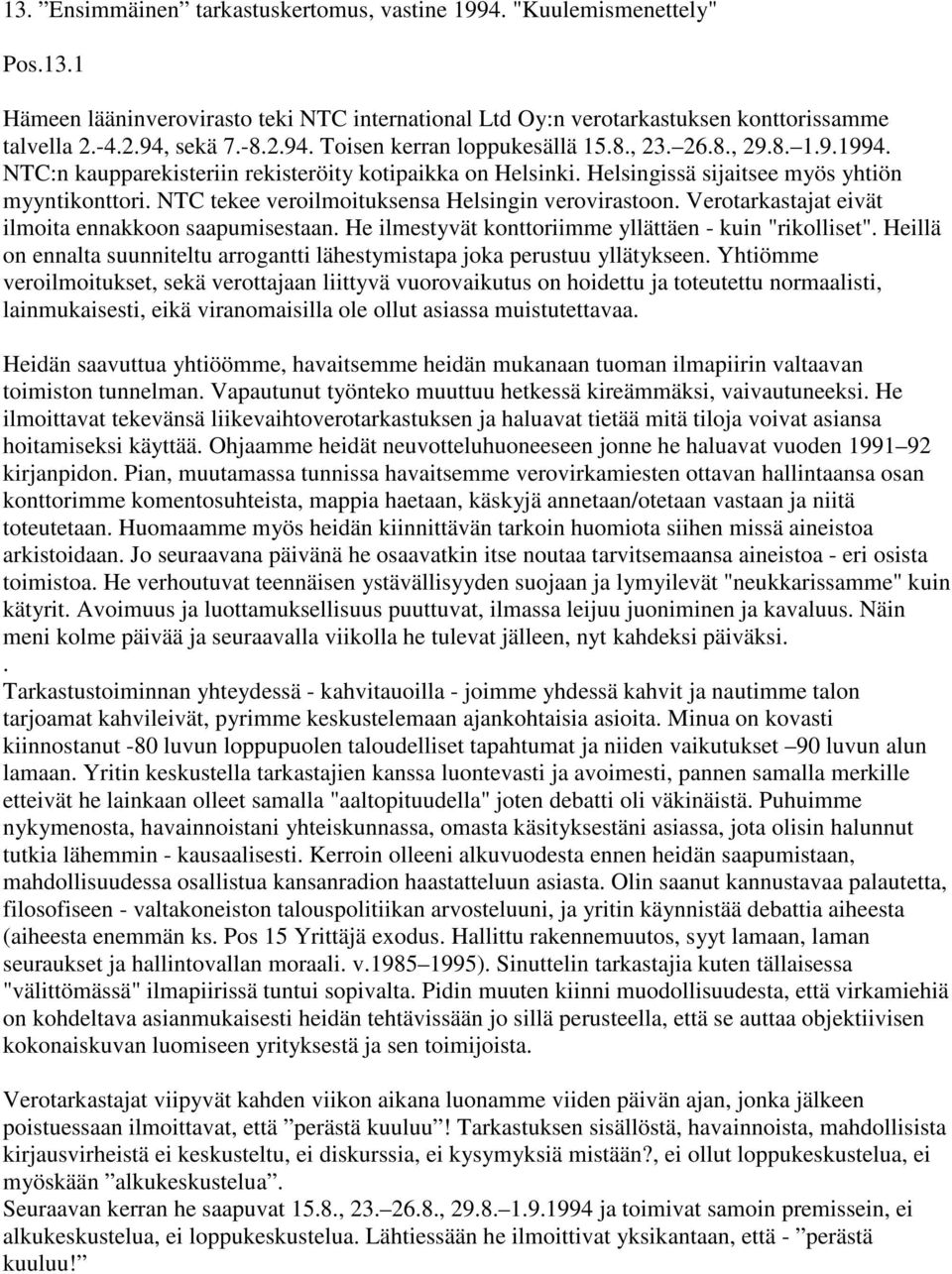 13. ”Ensimmäinen” tarkastuskertomus, vastine 1994. "Kuulemismenettely"

Pos.13.1

Hämeen lääninverovirasto teki NTC international Ltd Oy:n verotarkastuksen konttorissamme talvella 2.-4.2.94, sekä 7.-8.2.94. Toisen kerran loppukesällä 15.8., 23.–26.8., 29.8.–1.9.1994. NTC:n kaupparekisteriin rekisteröity kotipaikka on Helsinki. Helsingissä sijaitsee myös yhtiön myyntikonttori. NTC tekee veroilmoituksensa Helsingin verovirastoon. Verotarkastajat eivät ilmoita ennakkoon saapumisestaan. He ilmestyvät konttoriimme yllättäen - kuin "rikolliset". Heillä on ennalta suunniteltu arrogantti lähestymistapa joka perustuu yllätykseen. Yhtiömme veroilmoitukset, sekä verottajaan liittyvä vuorovaikutus on hoidettu ja toteutettu normaalisti, lainmukaisesti, eikä viranomaisilla ole ollut asiassa muistutettavaa.

Heidän saavuttua yhtiöömme, havaitsemme heidän mukanaan tuoman ilmapiirin valtaavan toimiston tunnelman. Vapautunut työnteko muuttuu hetkessä kireämmäksi, vaivautuneeksi. He ilmoittavat tekevänsä liikevaihtoverotarkastuksen ja haluavat tietää mitä tiloja voivat asiansa hoitamiseksi käyttää. Ohjaamme heidät neuvotteluhuoneeseen jonne he haluavat vuoden 1991–92 kirjanpidon. Pian, muutamassa tunnissa havaitsemme verovirkamiesten ottavan hallintaansa osan konttorimme komentosuhteista, mappia haetaan, käskyjä annetaan/otetaan vastaan ja niitä toteutetaan. Huomaamme myös heidän kiinnittävän tarkoin huomiota siihen missä aineistoa arkistoidaan. Jo seuraavana päivänä he osaavatkin itse noutaa tarvitsemaansa aineistoa - eri osista toimistoa. He verhoutuvat teennäisen ystävällisyyden suojaan ja lymyilevät "neukkarissamme" kuin kätyrit. Avoimuus ja luottamuksellisuus puuttuvat, ilmassa leijuu juoniminen ja kavaluus. Näin meni kolme päivää ja seuraavalla viikolla he tulevat jälleen, nyt kahdeksi päiväksi.
.
Tarkastustoiminnan yhteydessä - kahvitauoilla - joimme yhdessä kahvit ja nautimme talon tarjoamat kahvileivät, pyrimme keskustelemaan ajankohtaisia asioita. Minua on kovasti kiinnostanut -80 luvun loppupuolen taloudelliset tapahtumat ja niiden vaikutukset –90 luvun alun lamaan. Yritin keskustella tarkastajien kanssa luontevasti ja avoimesti, pannen samalla merkille etteivät he lainkaan olleet samalla "aaltopituudella" joten debatti oli väkinäistä. Puhuimme nykymenosta, havainnoistani yhteiskunnassa, omasta käsityksestäni asiassa, jota olisin halunnut tutkia lähemmin - kausaalisesti. Kerroin olleeni alkuvuodesta ennen heidän saapumistaan, mahdollisuudessa osallistua kansanradion haastatteluun asiasta. Olin saanut kannustavaa palautetta, filosofiseen - valtakoneiston talouspolitiikan arvosteluuni, ja yritin käynnistää debattia aiheesta (aiheesta enemmän ks. Pos 15 Yrittäjä exodus. Hallittu rakennemuutos, syyt lamaan, laman seuraukset ja hallintovallan moraali. v.1985–1995). Sinuttelin tarkastajia kuten tällaisessa "välittömässä" ilmapiirissä tuntui sopivalta. Pidin muuten kiinni muodollisuudesta, että virkamiehiä on kohdeltava asianmukaisesti heidän tehtävissään jo sillä perusteella, että se auttaa objektiivisen kokonaiskuvan luomiseen yrityksestä ja sen toimijoista.

Verotarkastajat viipyvät kahden viikon aikana luonamme viiden päivän ajan, jonka jälkeen poistuessaan ilmoittavat, että ”perästä kuuluu”! Tarkastuksen sisällöstä, havainnoista, mahdollisista kirjausvirheistä ei keskusteltu, ei diskurssia, ei kysymyksiä mistään?, ei ollut loppukeskustelua, ei myöskään ”alkukeskustelua”.
Seuraavan kerran he saapuvat 15.8., 23.–26.8., 29.8.–1.9.1994 ja toimivat samoin premissein, ei alkukeskustelua, ei loppukeskustelua. Lähtiessään he ilmoittivat yksikantaan, että - ”perästä kuuluu!”